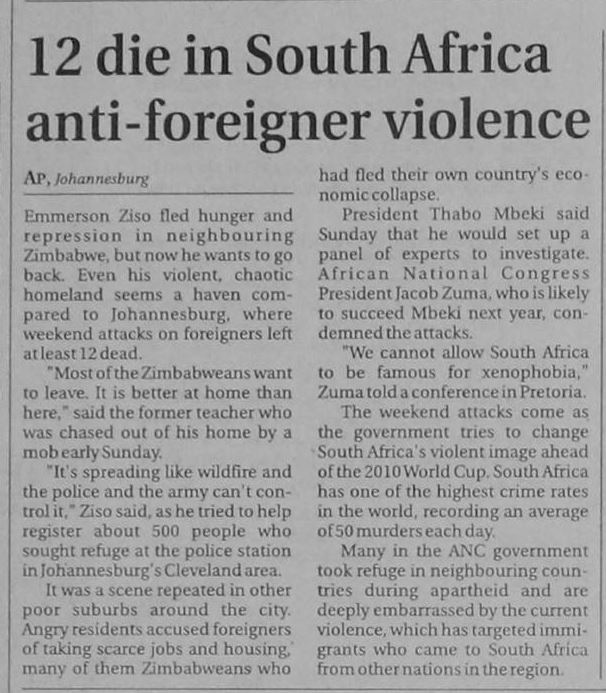 12 die in South Africa anti-foreigner violence

AP, Johannesburg

Emmerson Ziso fled hunger and repression in neighbouring Zimbabwe, but now he wants to go back. Even his violent, chaotic homeland seems a haven compared to Johannesburg, where weekend attacks on foreigners left at least 12 dead.

"Most of the Zimbabweans want to leave. It is better at home than here," said the former teacher who was chased out of his home by a mob early Sunday.

"It's spreading like wildfire and the police and the army can't control it," Ziso said, as he tried to help register about 500 people who sought refuge at the police station in Johannesburg's Cleveland area.

It was a scene repeated in other poor suburbs around the city. Angry residents accused foreigners of taking scarce jobs and housing, many of them Zimbabweans who had fled their own country's economic collapse.

President Thabo Mbeki said Sunday that he would set up a panel of experts to investigate. African National Congress President Jacob Zuma, who is likely to succeed Mbeki next year, condemned the attacks.

"We cannot allow South Africa to be famous for xenophobia," Zuma told a conference in Pretoria.

The weekend attacks come as the government tries to change South Africa's violent image ahead of the 2010 World Cup. South Africa has one of the highest crime rates in the world, recording an average of 50 murders each day.

Many in the ANC government took refuge in neighbouring countries during apartheid and are deeply embarrassed by the current violence, which has targeted immigrants who came to South Africa from other nations in the region.